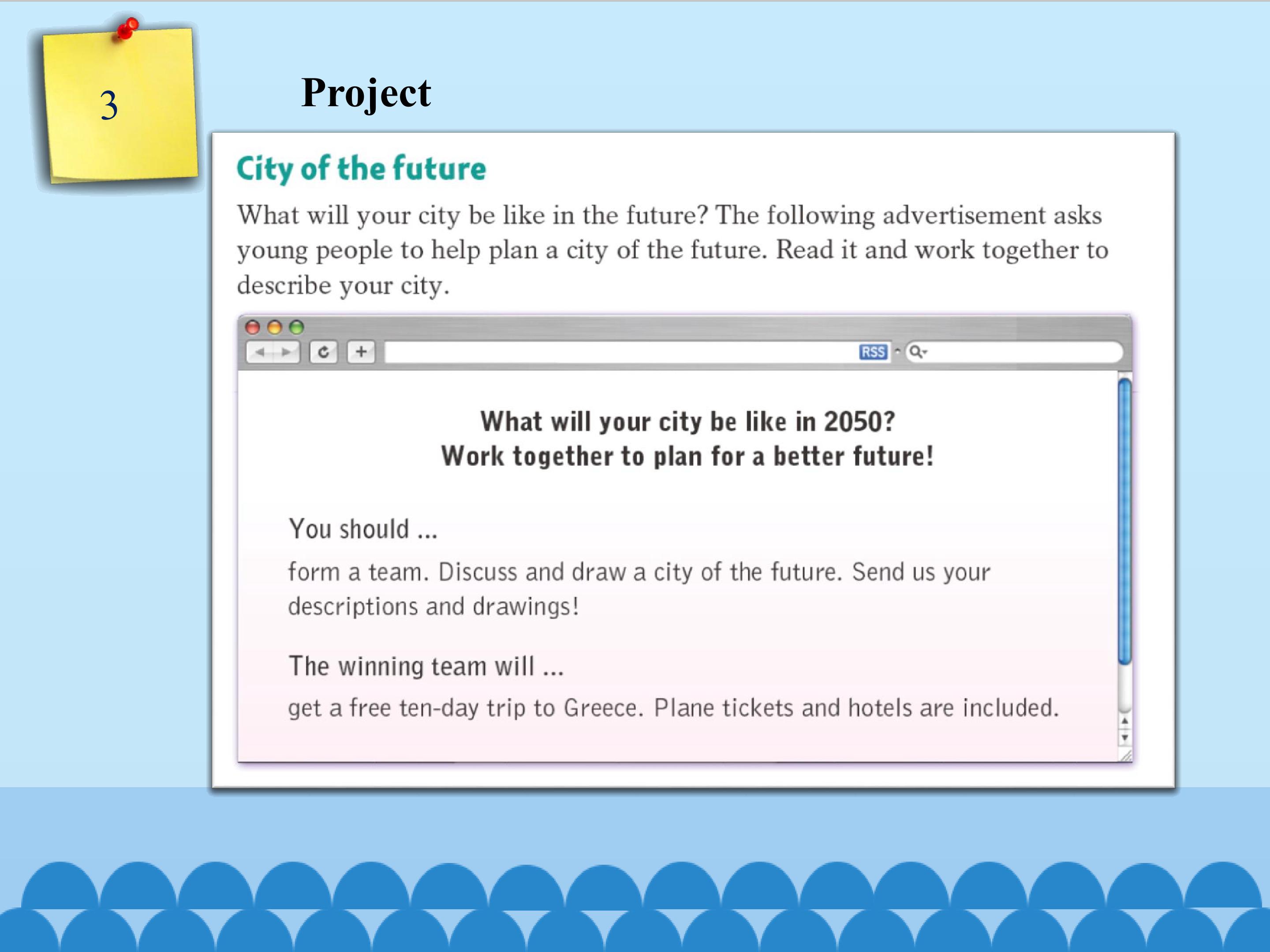 3

Project

City of the future

What will your city be like in the future? The following advertisement asks young people to help plan a city of the future. Read it and work together to describe your city.

RSS

What will your city be like in 2050?
Work together to plan for a better future!

You should ...

form a team. Discuss and draw a city of the future. Send us your descriptions and drawings!

The winning team will ...

get a free ten-day trip to Greece. Plane tickets and hotels are included.